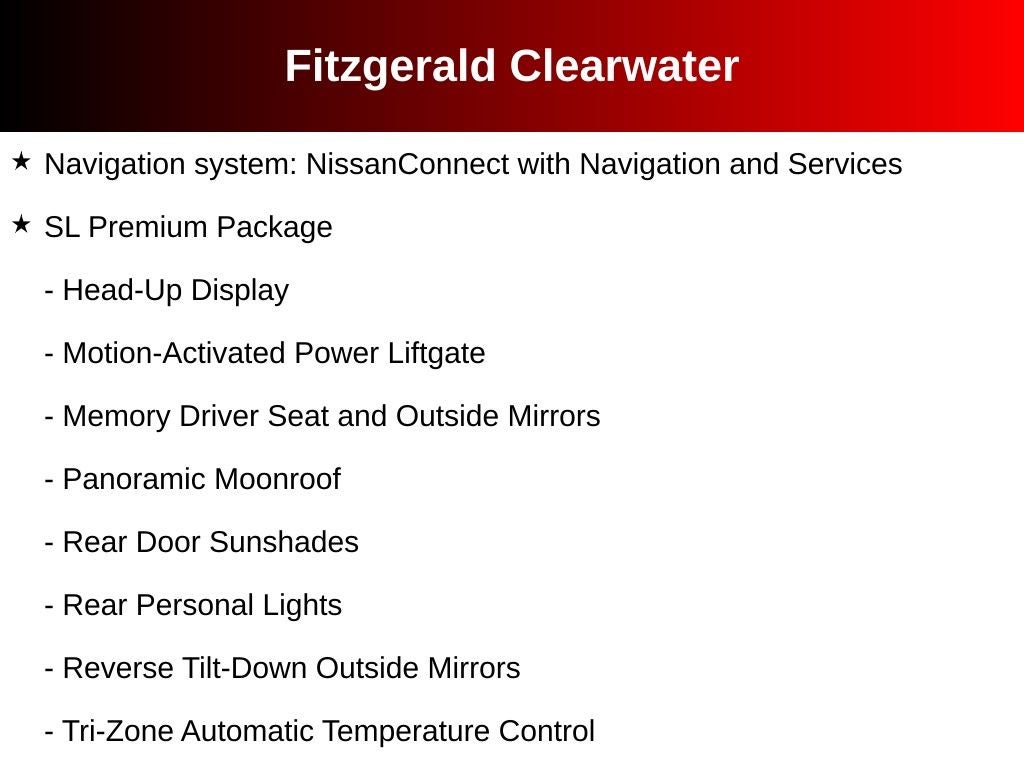 Fitzgerald Clearwater

★ Navigation system: NissanConnect with Navigation and Services

★ SL Premium Package

- Head-Up Display

- Motion-Activated Power Liftgate

- Memory Driver Seat and Outside Mirrors

- Panoramic Moonroof

- Rear Door Sunshades

- Rear Personal Lights

- Reverse Tilt-Down Outside Mirrors

- Tri-Zone Automatic Temperature Control